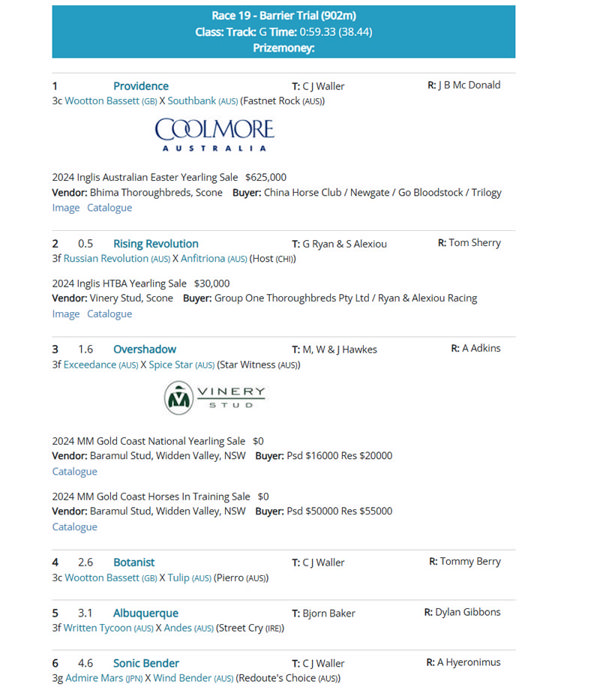 Race 19 - Barrier Trial (902m)
Class: Track: G Time: 0:59.33 (38.44)
Prizemoney:

1 Providence T: C J Waller R: J B Mc Donald
3c Wootton Bassett (GB) X Southbank (AUS) (Fastnet Rock (AUS))

COOLMORE
AUSTRALIA

2024 Inglis Australian Easter Yearling Sale $625,000
Vendor: Bhima Thoroughbreds, Scone Buyer: China Horse Club / Newgate / Go Bloodstock / Trilogy
Image Catalogue

2 0.5 Rising Revolution T: G Ryan & S Alexiou R: Tom Sherry
3f Russian Revolution (AUS) X Anfitriona (AUS) (Host (CHI))

2024 Inglis HTBA Yearling Sale $30,000
Vendor: Vinery Stud, Scone Buyer: Group One Thoroughbreds Pty Ltd / Ryan & Alexiou Racing
Image Catalogue

3 1.6 Overshadow T: M, W & J Hawkes R: A Adkins
3f Exceedance (AUS) X Spice Star (AUS) (Star Witness (AUS))

VINERY
STUD

2024 MM Gold Coast National Yearling Sale $0
Vendor: Baramul Stud, Widden Valley, NSW Buyer: Psd $16000 Res $20000
Catalogue

2024 MM Gold Coast Horses In Training Sale $0
Vendor: Baramul Stud, Widden Valley, NSW Buyer: Psd $50000 Res $55000
Catalogue

4 2.6 Botanist T: C J Waller R: Tommy Berry
3c Wootton Bassett (GB) X Tulip (AUS) (Pierro (AUS))

5 3.1 Albuquerque T: Bjorn Baker R: Dylan Gibbons
3f Written Tycoon (AUS) X Andes (AUS) (Street Cry (IRE))

6 4.6 Sonic Bender T: C J Waller R: A Hyeronimus
3g Admire Mars (JPN) X Wind Bender (AUS) (Redoute's Choice (AUS))